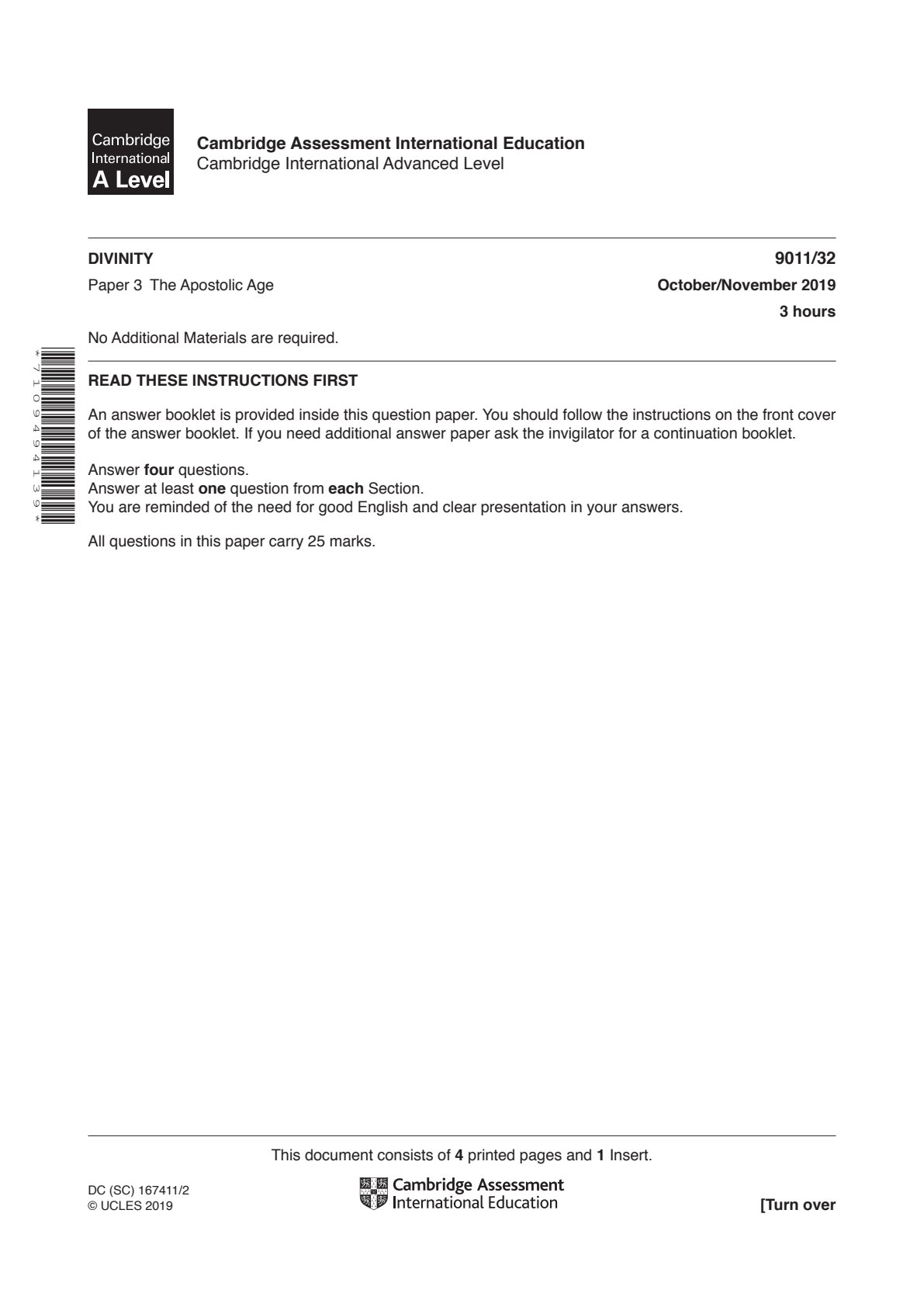 Cambridge International A Level

Cambridge Assessment International Education
Cambridge International Advanced Level

DIVINITY
9011/32
Paper 3 The Apostolic Age
October/November 2019
3 hours

No Additional Materials are required.

*7109494139*

READ THESE INSTRUCTIONS FIRST

An answer booklet is provided inside this question paper. You should follow the instructions on the front cover of the answer booklet. If you need additional answer paper ask the invigilator for a continuation booklet.

Answer four questions.
Answer at least one question from each Section.
You are reminded of the need for good English and clear presentation in your answers.

All questions in this paper carry 25 marks.

This document consists of 4 printed pages and 1 Insert.

DC (SC) 167411/2
© UCLES 2019

Cambridge Assessment
International Education

[Turn over